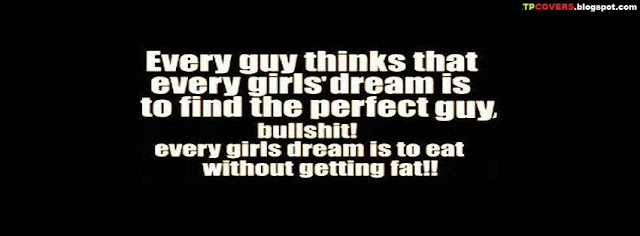 TPCOVERS.blogspot.com

Every guy thinks that every girls' dream is to find the perfect guy, bullshit! every girls dream is to eat without getting fat!!